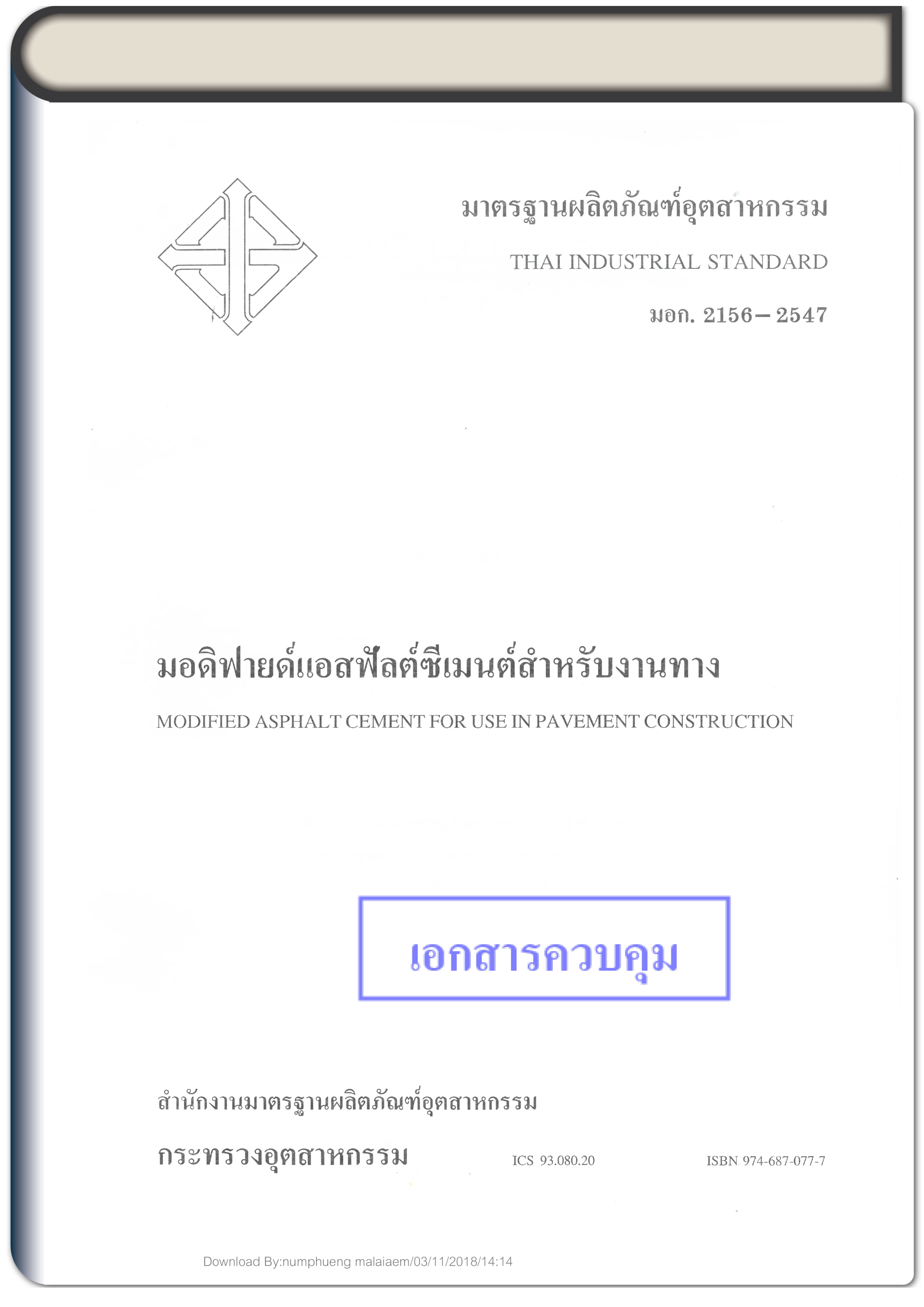 มาตรฐานผลิตภัณฑ์อุตสาหกรรม

THAI INDUSTRIAL STANDARD

มอก. 2156–2547

มอดิฟายด์แอสฟัลต์ซีเมนต์สำหรับงานทาง

MODIFIED ASPHALT CEMENT FOR USE IN PAVEMENT CONSTRUCTION

เอกสารควบคุม

สำนักงานมาตรฐานผลิตภัณฑ์อุตสาหกรรม

กระทรวงอุตสาหกรรม ICS 93.080.20 ISBN 974-687-077-7

Download By:numphueng malaiaem/03/11/2018/14:14